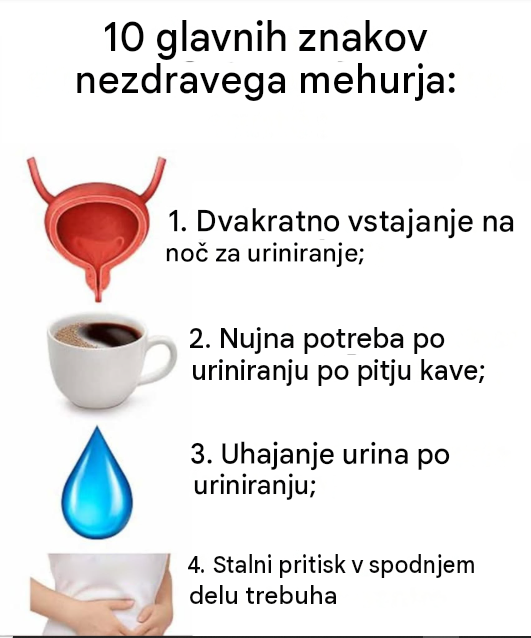 10 glavnih znakov nezdravega mehurja:

1. Dvakratno vstajanje na noč za uriniranje;

2. Nujna potreba po uriniranju po pitju kave;

3. Uhajanje urina po uriniranju;

4. Stalni pritisk v spodnjem delu trebuha